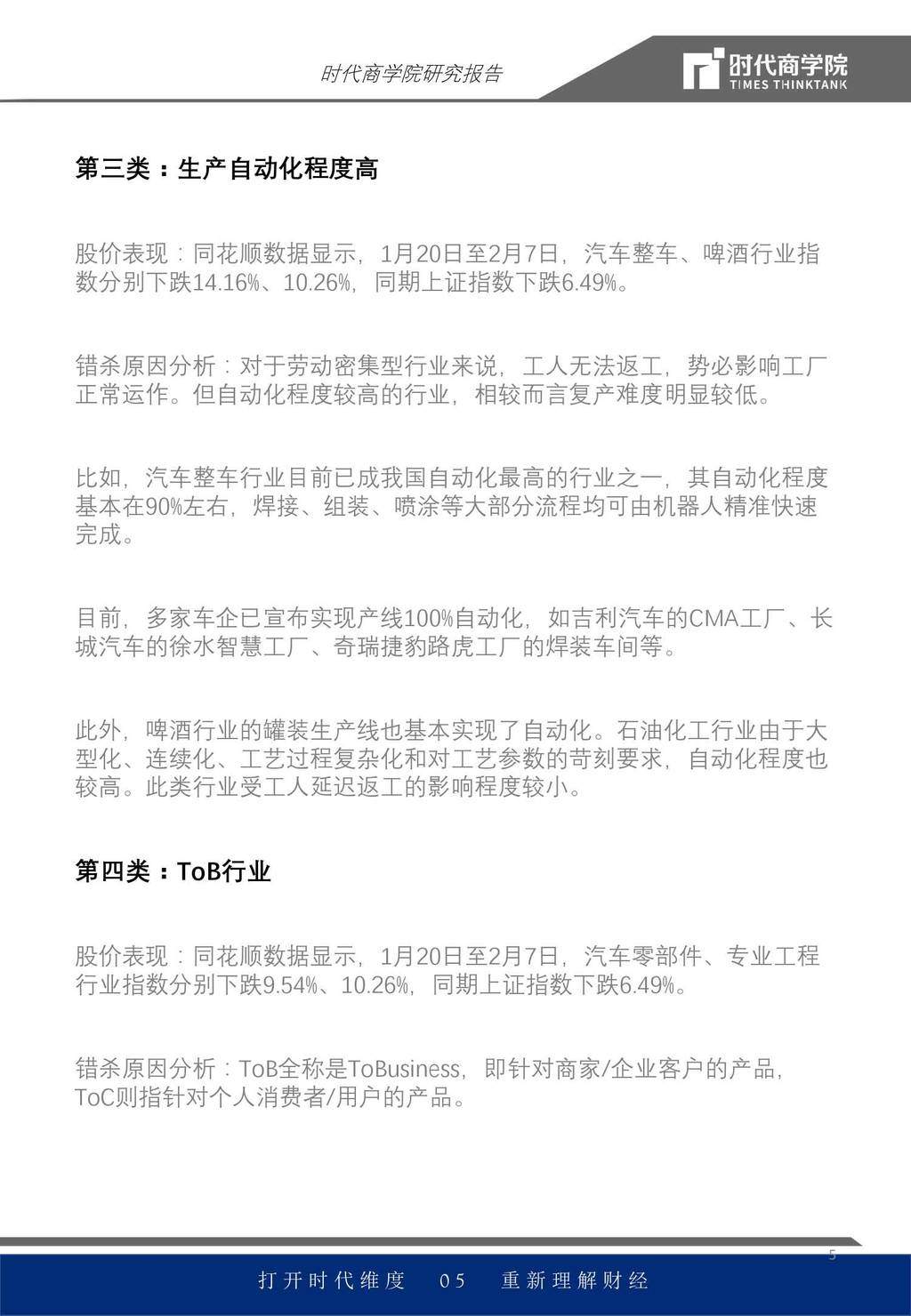 时代商学院研究报告

时代商学院
TIMES THINKTANK

第三类：生产自动化程度高

股价表现：同花顺数据显示，1月20日至2月7日，汽车整车、啤酒行业指数分别下跌14.16%、10.26%，同期上证指数下跌6.49%。

错杀原因分析：对于劳动密集型行业来说，工人无法返工，势必影响工厂正常运作。但自动化程度较高的行业，相较而言复产难度明显较低。

比如，汽车整车行业目前已成我国自动化最高的行业之一，其自动化程度基本在90%左右，焊接、组装、喷涂等大部分流程均可由机器人精准快速完成。

目前，多家车企已宣布实现产线100%自动化，如吉利汽车的CMA工厂、长城汽车的徐水智慧工厂、奇瑞捷豹路虎工厂的焊装车间等。

此外，啤酒行业的罐装生产线也基本实现了自动化。石油化工行业由于大型化、连续化、工艺过程复杂化和对工艺参数的苛刻要求，自动化程度也较高。此类行业受工人延迟返工的影响程度较小。

第四类：ToB行业

股价表现：同花顺数据显示，1月20日至2月7日，汽车零部件、专业工程行业指数分别下跌9.54%、10.26%，同期上证指数下跌6.49%。

错杀原因分析：ToB全称是ToBusiness，即针对商家/企业客户的产品，ToC则指针对个人消费者/用户的产品。

5

打开时代维度 05 重新理解财经